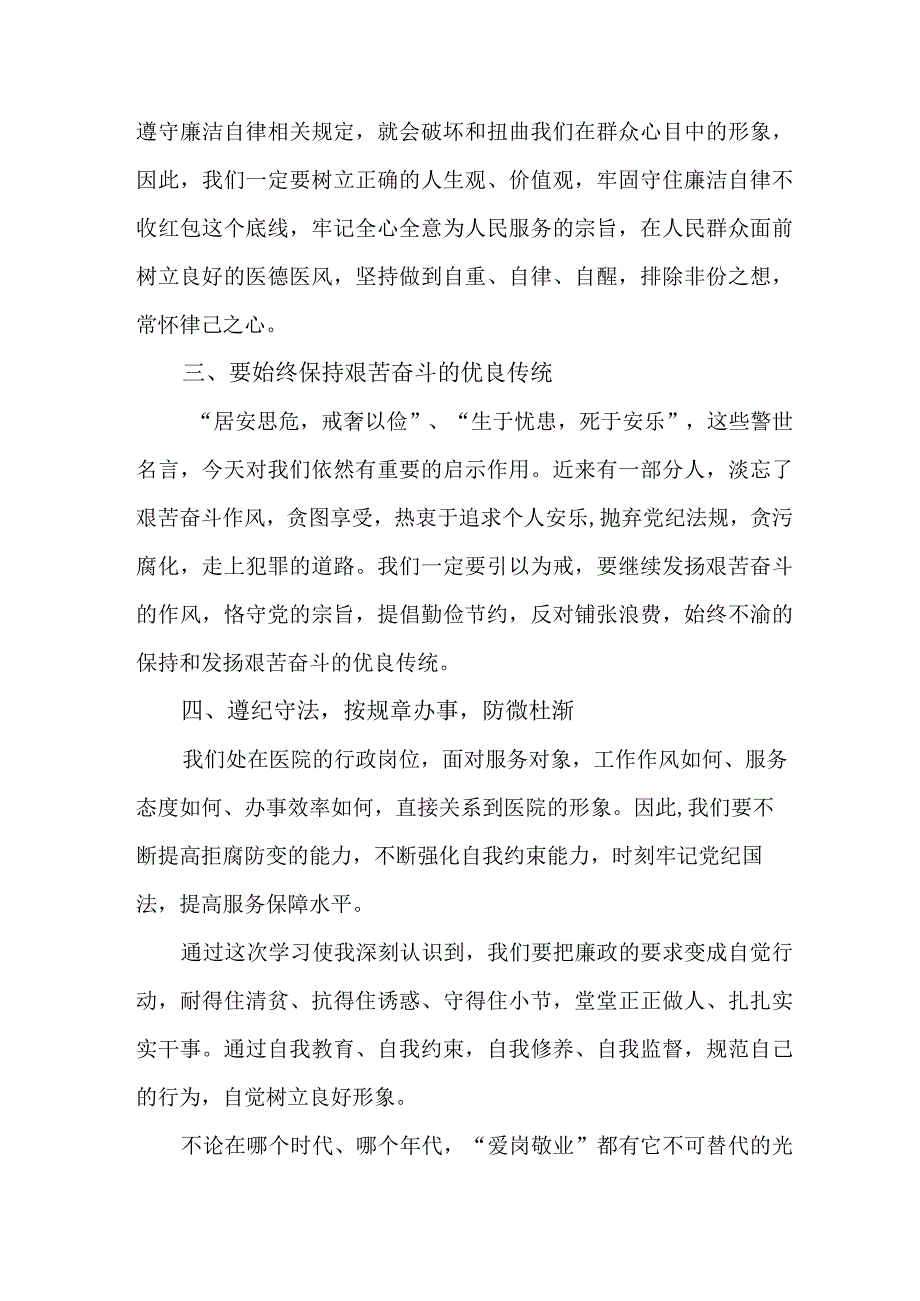 遵守廉洁自律相关规定，就会破坏和扭曲我们在群众心目中的形象，因此，我们一定要树立正确的人生观、价值观，牢固守住廉洁自律不收红包这个底线，牢记全心全意为人民服务的宗旨，在人民群众面前树立良好的医德医风，坚持做到自重、自律、自醒，排除非份之想，常怀律己之心。

三、要始终保持艰苦奋斗的优良传统

“居安思危，戒奢以俭”、“生于忧患，死于安乐”，这些警世名言，今天对我们依然有重要的启示作用。近来有一部分人，淡忘了艰苦奋斗作风，贪图享受，热衷于追求个人安乐，抛弃党纪法规，贪污腐化，走上犯罪的道路。我们一定要引以为戒，要继续发扬艰苦奋斗的作风，恪守党的宗旨，提倡勤俭节约，反对铺张浪费，始终不渝的保持和发扬艰苦奋斗的优良传统。

四、遵纪守法，按规章办事，防微杜渐

我们处在医院的行政岗位，面对服务对象，工作作风如何、服务态度如何、办事效率如何，直接关系到医院的形象。因此，我们要不断提高拒腐防变的能力，不断强化自我约束能力，时刻牢记党纪国法，提高服务保障水平。

通过这次学习使我深刻认识到，我们要把廉政的要求变成自觉行动，耐得住清贫、抗得住诱惑、守得住小节，堂堂正正做人、扎扎实实干事。通过自我教育、自我约束，自我修养、自我监督，规范自己的行为，自觉树立良好形象。

不论在哪个时代、哪个年代，“爱岗敬业”都有它不可替代的光